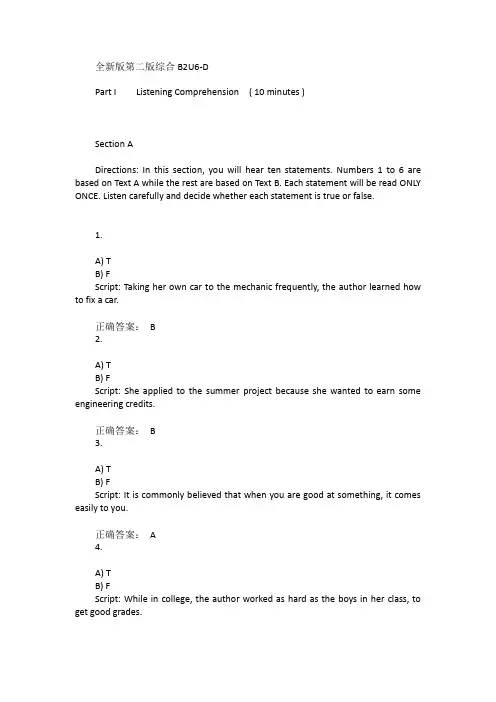 全新版第二版综合 B2U6-D

Part I Listening Comprehension ( 10 minutes )

Section A

Directions: In this section, you will hear ten statements. Numbers 1 to 6 are based on Text A while the rest are based on Text B. Each statement will be read ONLY ONCE. Listen carefully and decide whether each statement is true or false.

1.

A) T
B) F
Script: Taking her own car to the mechanic frequently, the author learned how to fix a car.

正确答案： B
2.

A) T
B) F
Script: She applied to the summer project because she wanted to earn some engineering credits.

正确答案： B
3.

A) T
B) F
Script: It is commonly believed that when you are good at something, it comes easily to you.

正确答案： A
4.

A) T
B) F
Script: While in college, the author worked as hard as the boys in her class, to get good grades.